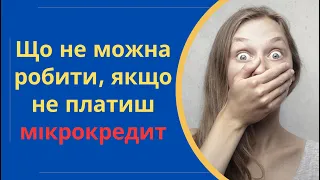 Що не можна робити, якщо не платиш мікрокредит